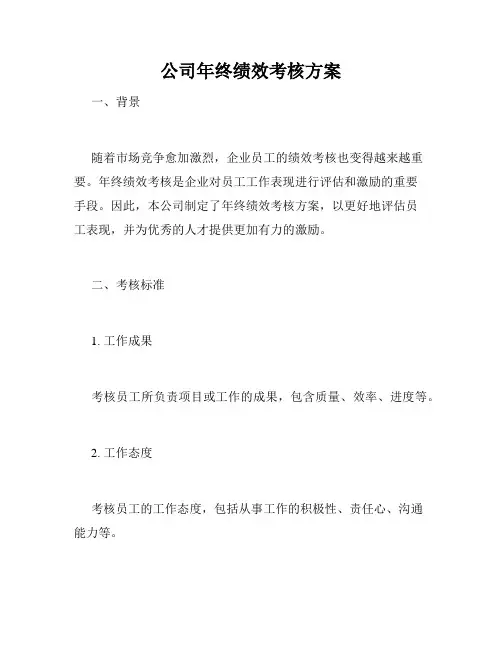 公司年终绩效考核方案

一、背景

随着市场竞争愈加激烈，企业员工的绩效考核也变得越来越重要。年终绩效考核是企业对员工工作表现进行评估和激励的重要手段。因此，本公司制定了年终绩效考核方案，以更好地评估员工表现，并为优秀的人才提供更加有力的激励。

二、考核标准

1. 工作成果

考核员工所负责项目或工作的成果，包含质量、效率、进度等。

2. 工作态度

考核员工的工作态度，包括从事工作的积极性、责任心、沟通能力等。